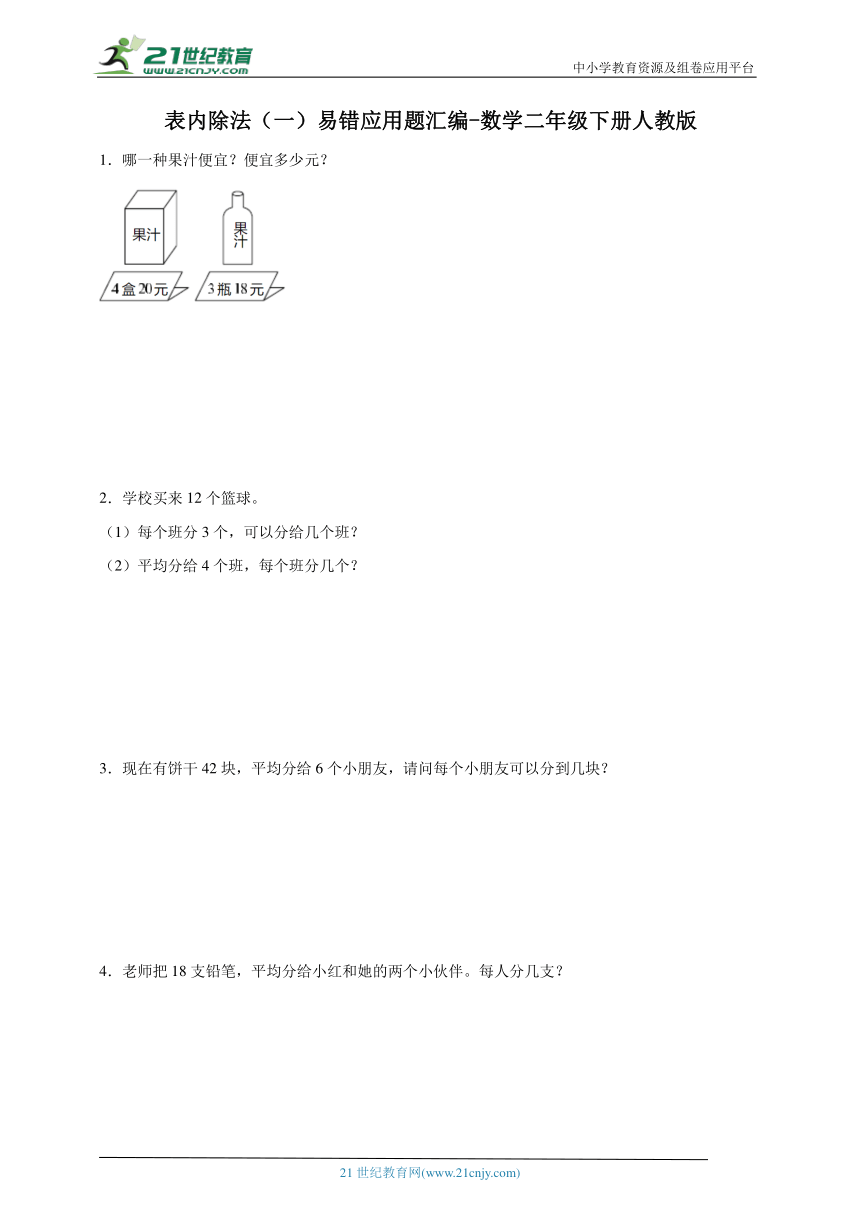 21世纪教育
www.21cnjy.com

中小学教育资源及组卷应用平台

表内除法（一）易错应用题汇编-数学二年级下册人教版

1．哪一种果汁便宜？便宜多少元？

果汁

果汁

4盒20元

3瓶18元

2．学校买来12个篮球。

（1）每个班分3个，可以分给几个班？

（2）平均分给4个班，每个班分几个？

3．现在有饼干42块，平均分给6个小朋友，请问每个小朋友可以分到几块？

4．老师把18支铅笔，平均分给小红和她的两个小伙伴。每人分几支？

21世纪教育网(www.21cnjy.com)